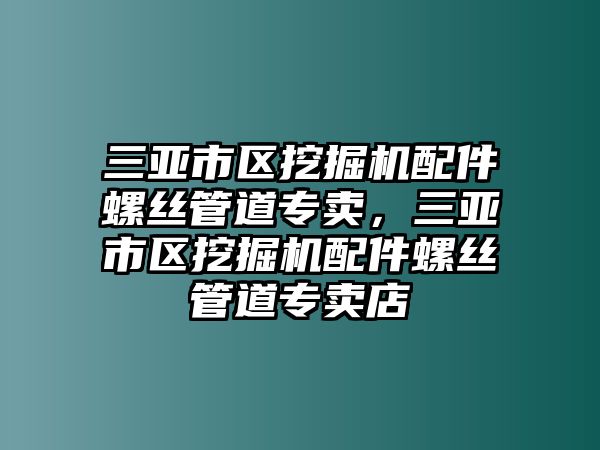 三亚市区挖掘机配件螺丝管道专卖，三亚市区挖掘机配件螺丝管道专卖店